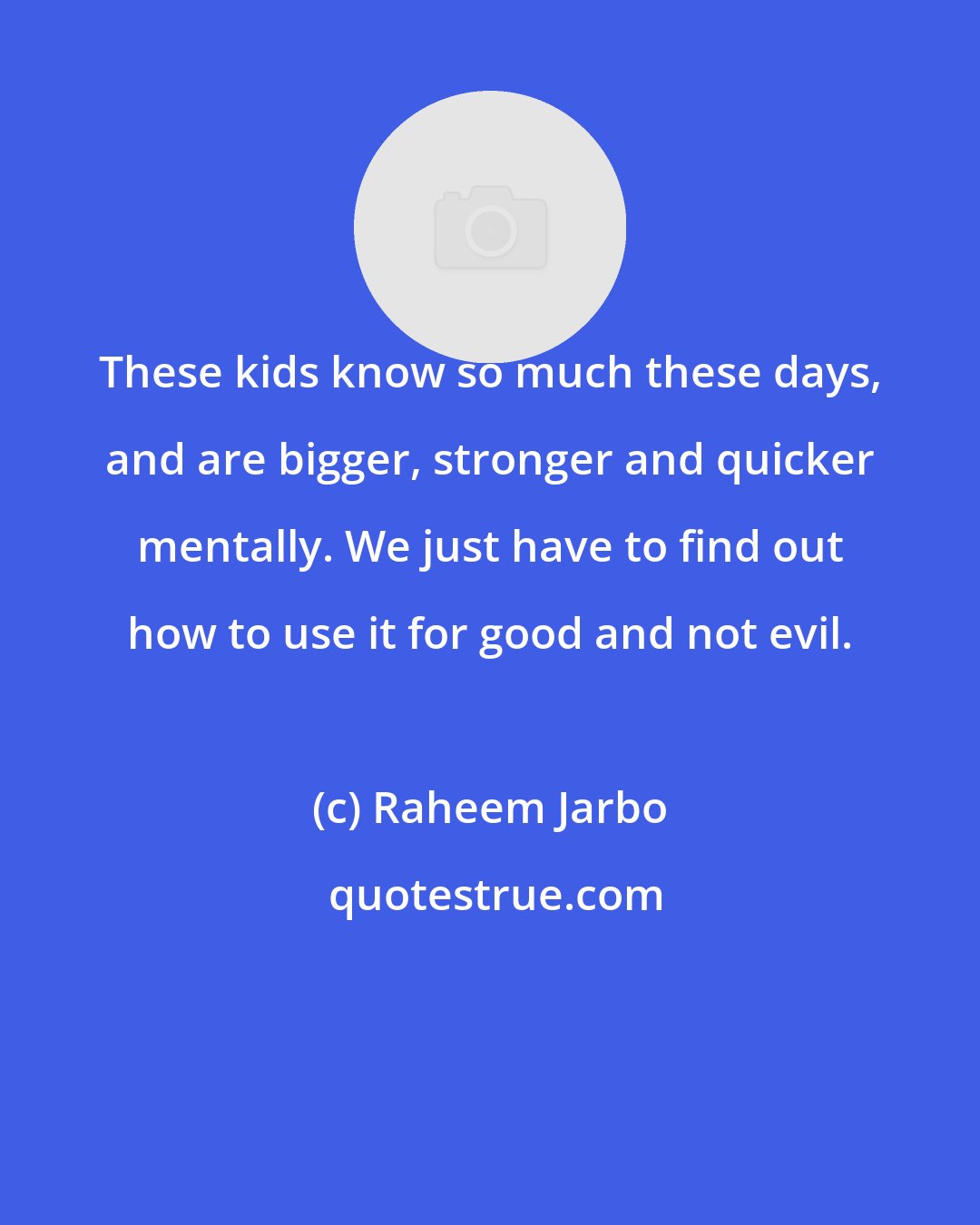 These kids know so much these days, and are bigger, stronger and quicker mentally. We just have to find out how to use it for good and not evil.

(c) Raheem Jarbo

quotestrue.com